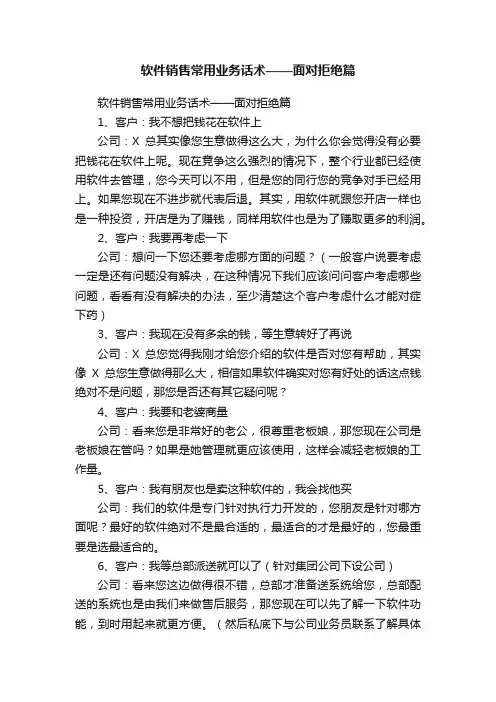 软件销售常用业务话术——面对拒绝篇

软件销售常用业务话术——面对拒绝篇

1、客户：我不想把钱花在软件上

公司：X 总其实像您生意做得这么大，为什么你会觉得没有必要把钱花在软件上呢。现在竞争这么强烈的情况下，整个行业都已经使用软件去管理，您今天可以不用，但是您的同行您的竞争对手已经用上。如果您现在不进步就代表后退。其实，用软件就跟您开店一样也是一种投资，开店是为了赚钱，同样用软件也是为了赚取更多的利润。

2、客户：我要再考虑一下

公司：想问一下您还要考虑哪方面的问题？（一般客户说要考虑一定是还有问题没有解决，在这种情况下我们应该问问客户考虑哪些问题，看看有没有解决的办法，至少清楚这个客户考虑什么才能对症下药）

3、客户：我现在没有多余的钱，等生意转好了再说

公司：X 总您觉得我刚才给您介绍的软件是否对您有帮助，其实像 X 总您生意做得那么大，相信如果软件确实对您有好处的话这点钱绝对不是问题，那您是否还有其它疑问呢？

4、客户：我要和老婆商量

公司：看来您是非常好的老公，很尊重老板娘，那您现在公司是老板娘在管吗？如果是她管理就更应该使用，这样会减轻老板娘的工作量。

5、客户：我有朋友也是卖这种软件的，我会找他买

公司：我们的软件是专门针对执行力开发的，您朋友是针对哪方面呢？最好的软件绝对不是最合适的，最适合的才是最好的，您最重要是选最适合的。

6、客户：我等总部派送就可以了（针对集团公司下设公司）

公司：看来您这边做得很不错，总部才准备送系统给您，总部配送的系统也是由我们来做售后服务，那您现在可以先了解一下软件功能，到时用起来就更方便。（然后私底下与公司业务员联系了解具体